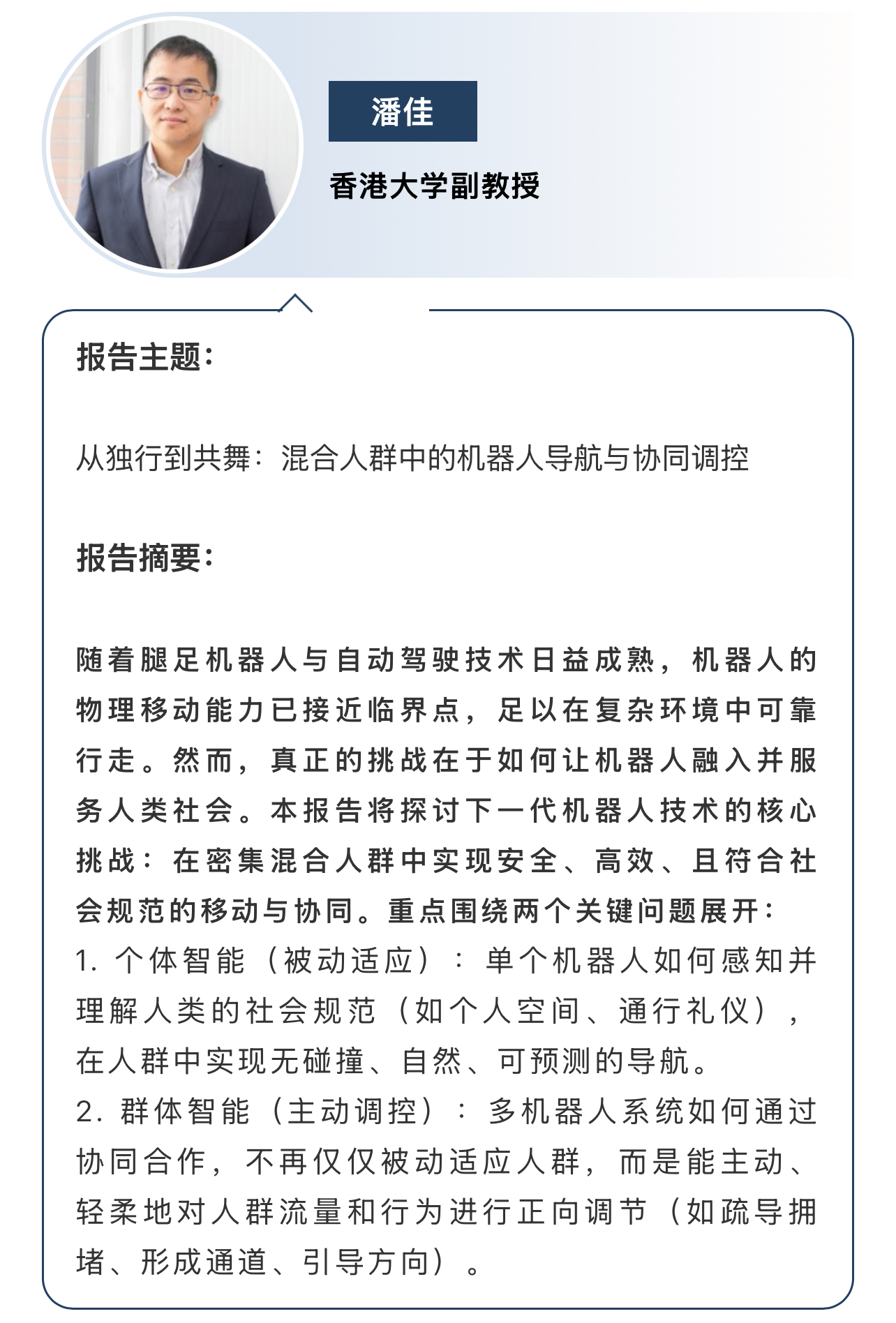 潘佳

香港大学副教授

报告主题：

从独行到共舞：混合人群中的机器人导航与协同调控

报告摘要：

随着腿足机器人与自动驾驶技术日益成熟，机器人的物理移动能力已接近临界点，足以在复杂环境中可靠行走。然而，真正的挑战在于如何让机器人融入并服务人类社会。本报告将探讨下一代机器人技术的核心挑战：在密集混合人群中实现安全、高效、且符合社会规范的移动与协同。重点围绕两个关键问题展开：
1. 个体智能（被动适应）：单个机器人如何感知并理解人类的社会规范（如个人空间、通行礼仪），在人群中实现无碰撞、自然、可预测的导航。
2. 群体智能（主动调控）：多机器人系统如何通过协同合作，不再仅仅被动适应人群，而是能主动、轻柔地对人群流量和行为进行正向调节（如疏导拥堵、形成通道、引导方向）。